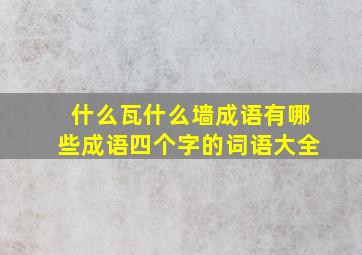 什么瓦什么墙成语有哪些成语四个字的词语大全